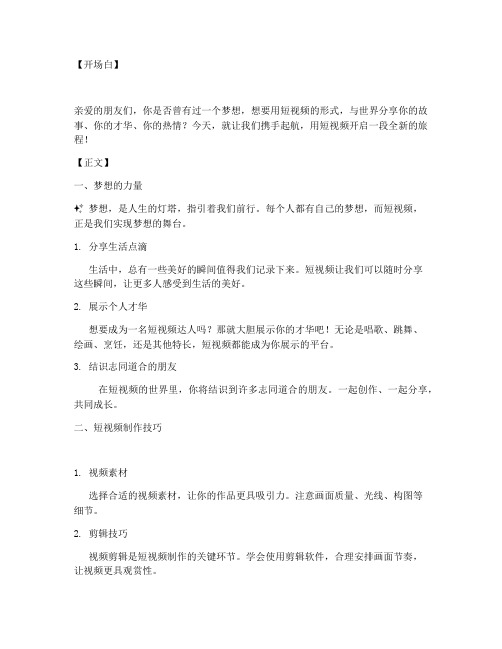 【开场白】

亲爱的朋友们，你是否曾有过一个梦想，想要用短视频的形式，与世界分享你的故事、你的才华、你的热情？今天，就让我们携手起航，用短视频开启一段全新的旅程！

【正文】

一、梦想的力量

✨ 梦想，是人生的灯塔，指引着我们前行。每个人都有自己的梦想，而短视频，正是我们实现梦想的舞台。

1. 分享生活点滴

生活中，总有一些美好的瞬间值得我们记录下来。短视频让我们可以随时分享这些瞬间，让更多人感受到生活的美好。

2. 展示个人才华

想要成为一名短视频达人吗？那就大胆展示你的才华吧！无论是唱歌、跳舞、绘画、烹饪，还是其他特长，短视频都能成为你展示的平台。

3. 结识志同道合的朋友

在短视频的世界里，你将结识到许多志同道合的朋友。一起创作、一起分享，共同成长。

二、短视频制作技巧

1. 视频素材

选择合适的视频素材，让你的作品更具吸引力。注意画面质量、光线、构图等细节。

2. 剪辑技巧

视频剪辑是短视频制作的关键环节。学会使用剪辑软件，合理安排画面节奏，让视频更具观赏性。